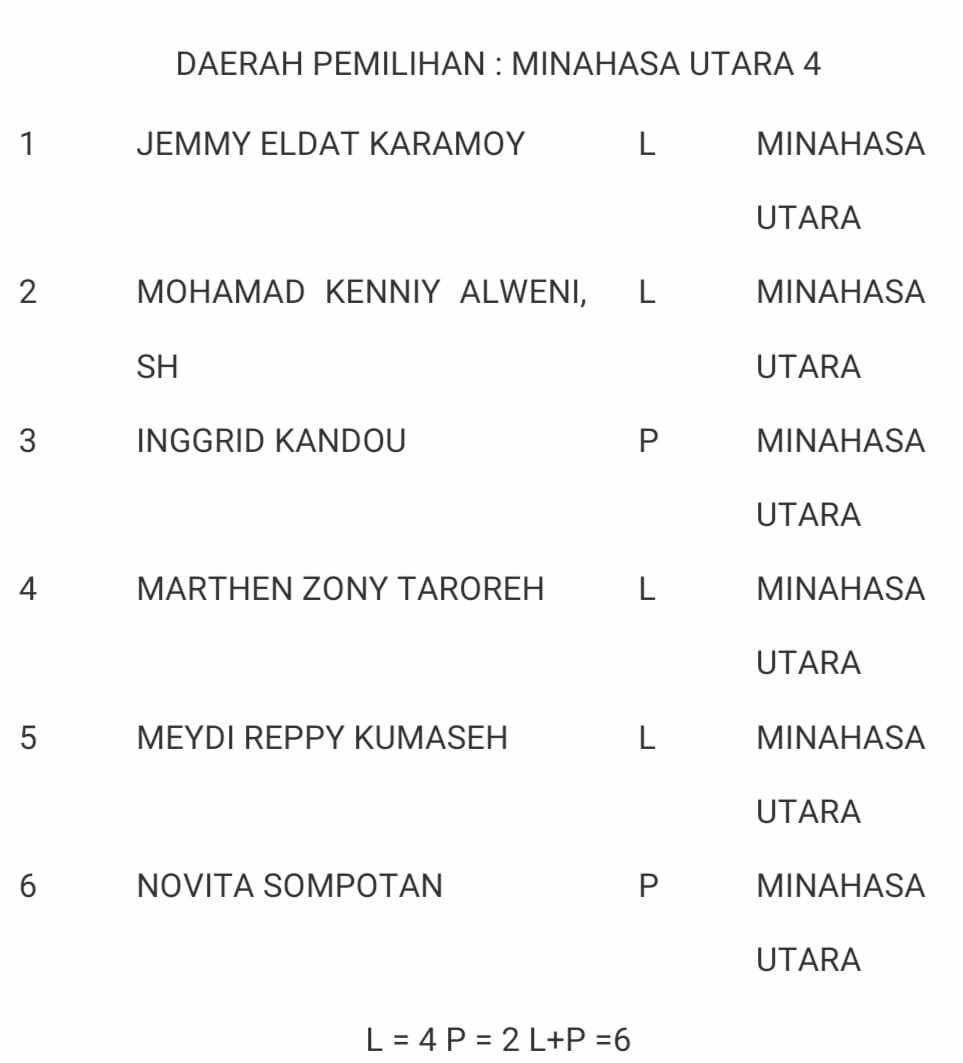 DAERAH PEMILIHAN : MINAHASA UTARA 4

| 1 | JEMMY ELDAT KARAMOY | L | MINAHASA UTARA |
|---|---|---|---|
| 2 | MOHAMAD KENNIY ALWENI, SH | L | MINAHASA UTARA |
| 3 | INGGRID KANDOU | P | MINAHASA UTARA |
| 4 | MARTHEN ZONY TAROREH | L | MINAHASA UTARA |
| 5 | MEYDI REPPY KUMASEH | L | MINAHASA UTARA |
| 6 | NOVITA SOMPOTAN | P | MINAHASA UTARA |

L = 4 P = 2 L+P =6